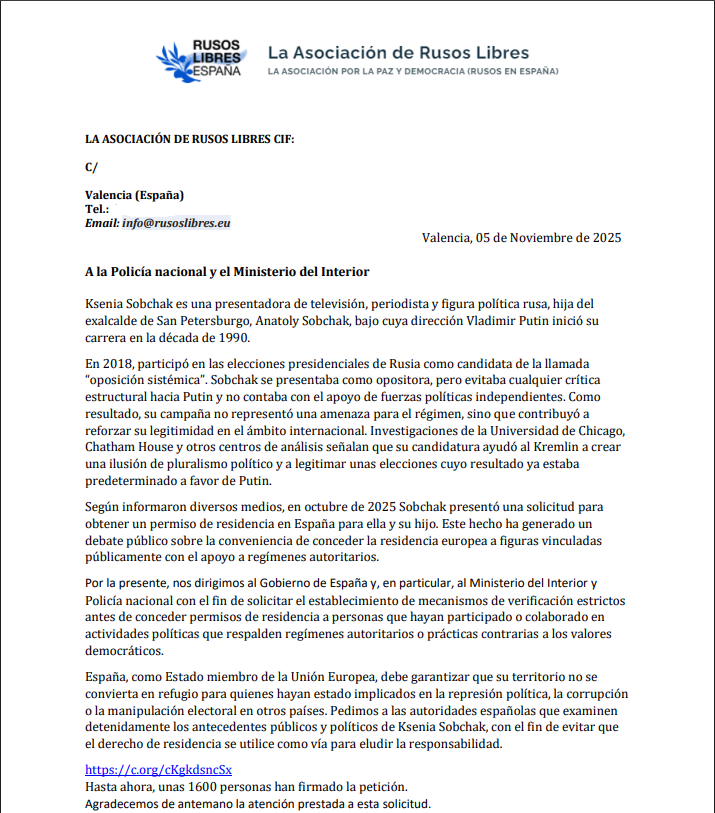 RUSOS LIBRES ESPAÑA

La Asociación de Rusos Libres
LA ASOCIACIÓN POR LA PAZ Y DEMOCRACIA (RUSOS EN ESPAÑA)

LA ASOCIACIÓN DE RUSOS LIBRES CIF:

C/

Valencia (España)
Tel.:
Email: info@rusoslibres.eu

Valencia, 05 de Noviembre de 2025

A la Policía nacional y el Ministerio del Interior

Ksenia Sobchak es una presentadora de televisión, periodista y figura política rusa, hija del exalcalde de San Petersburgo, Anatoly Sobchak, bajo cuya dirección Vladimir Putin inició su carrera en la década de 1990.

En 2018, participó en las elecciones presidenciales de Rusia como candidata de la llamada "oposición sistémica". Sobchak se presentaba como opositora, pero evitaba cualquier crítica estructural hacia Putin y no contaba con el apoyo de fuerzas políticas independientes. Como resultado, su campaña no representó una amenaza para el régimen, sino que contribuyó a reforzar su legitimidad en el ámbito internacional. Investigaciones de la Universidad de Chicago, Chatham House y otros centros de análisis señalan que su candidatura ayudó al Kremlin a crear una ilusión de pluralismo político y a legitimar unas elecciones cuyo resultado ya estaba predeterminado a favor de Putin.

Según informaron diversos medios, en octubre de 2025 Sobchak presentó una solicitud para obtener un permiso de residencia en España para ella y su hijo. Este hecho ha generado un debate público sobre la conveniencia de conceder la residencia europea a figuras vinculadas públicamente con el apoyo a regímenes autoritarios.

Por la presente, nos dirigimos al Gobierno de España y, en particular, al Ministerio del Interior y Policía nacional con el fin de solicitar el establecimiento de mecanismos de verificación estrictos antes de conceder permisos de residencia a personas que hayan participado o colaborado en actividades políticas que respalden regímenes autoritarios o prácticas contrarias a los valores democráticos.

España, como Estado miembro de la Unión Europea, debe garantizar que su territorio no se convierta en refugio para quienes hayan estado implicados en la represión política, la corrupción o la manipulación electoral en otros países. Pedimos a las autoridades españolas que examinen detenidamente los antecedentes públicos y políticos de Ksenia Sobchak, con el fin de evitar que el derecho de residencia se utilice como vía para eludir la responsabilidad.

https://c.org/cKgkdsncSx
Hasta ahora, unas 1600 personas han firmado la petición.
Agradecemos de antemano la atención prestada a esta solicitud.